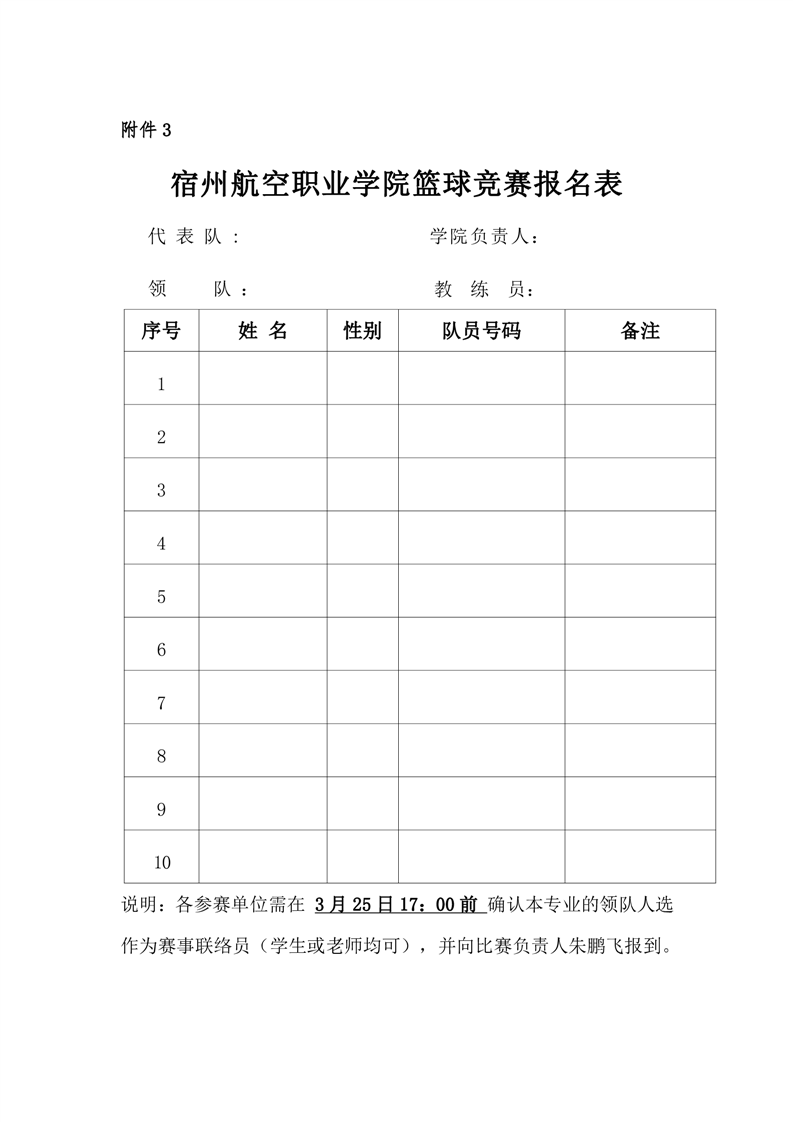 附件 3

宿州航空职业学院篮球竞赛报名表

代 表 队：　　　　　　　　学院负责人：

领　　队：　　　　　　　　教　练　员：

| 序号 | 姓 名 | 性别 | 队员号码 | 备注 |
|---|---|---|---|---|
| 1 | | | | |
| 2 | | | | |
| 3 | | | | |
| 4 | | | | |
| 5 | | | | |
| 6 | | | | |
| 7 | | | | |
| 8 | | | | |
| 9 | | | | |
| 10 | | | | |

说明：各参赛单位需在 3 月 25 日 17：00 前 确认本专业的领队人选作为赛事联络员（学生或老师均可），并向比赛负责人朱鹏飞报到。